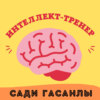 ИНТЕЛЛЕКТ-ТРЕНЕР

САДИ ГАСАНЛЫ